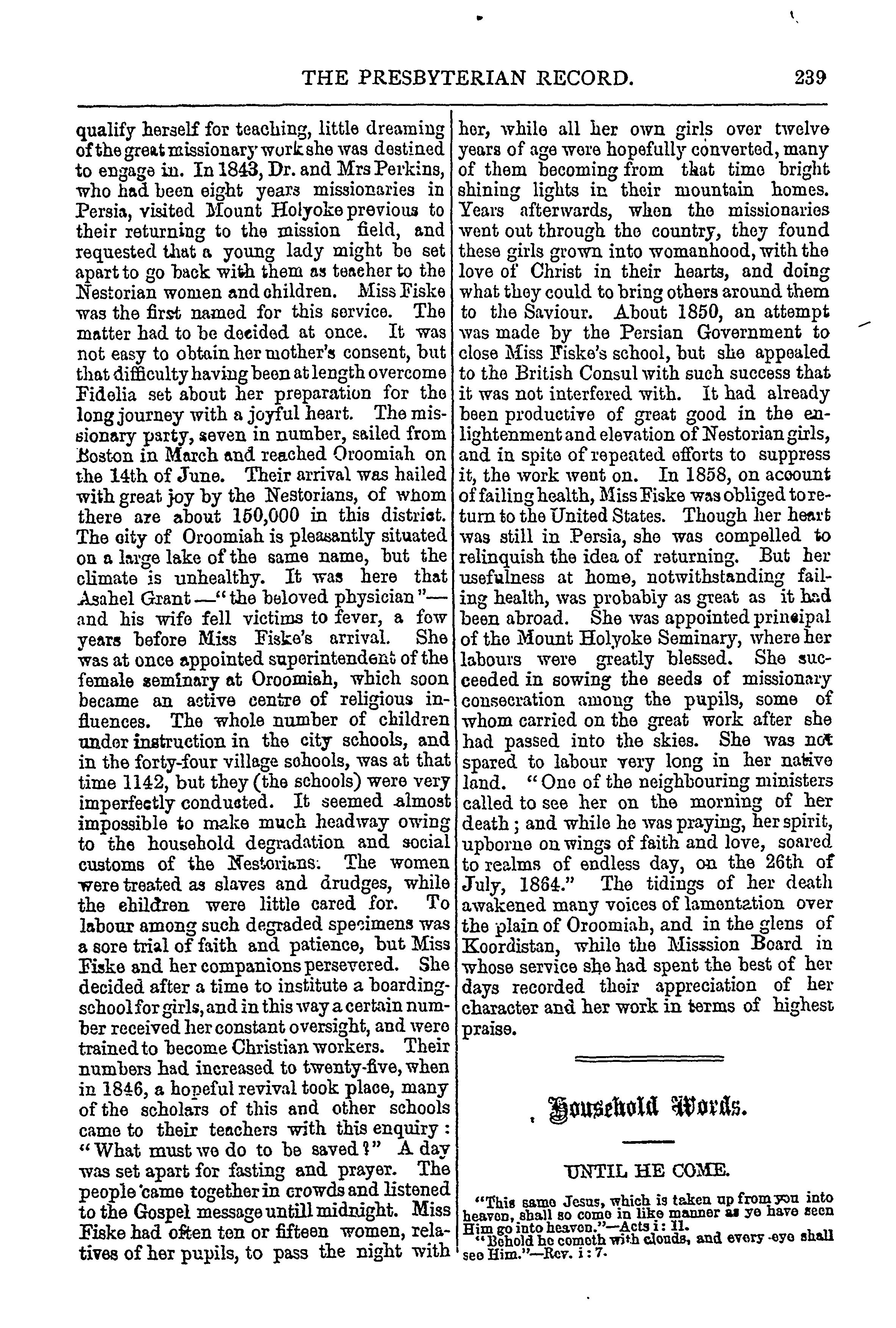 THE PRESBYTERIAN RECORD. 239

qualify herself for teaching, little dreaming of the great missionary work she was destined to engage in. In 1843, Dr. and Mrs Perkins, who had been eight years missionaries in Persia, visited Mount Holyoke previous to their returning to the mission field, and requested that a young lady might be set apart to go back with them as teacher to the Nestorian women and children. Miss Fiske was the first named for this service. The matter had to be decided at once. It was not easy to obtain her mother's consent, but that difficulty having been at length overcome Fidelia set about her preparation for the long journey with a joyful heart. The missionary party, seven in number, sailed from Boston in March and reached Oroomiah on the 14th of June. Their arrival was hailed with great joy by the Nestorians, of whom there are about 150,000 in this district. The city of Oroomiah is pleasantly situated on a large lake of the same name, but the climate is unhealthy. It was here that Asahel Grant—"the beloved physician"—and his wife fell victims to fever, a few years before Miss Fiske's arrival. She was at once appointed superintendent of the female seminary at Oroomiah, which soon became an active centre of religious influences. The whole number of children under instruction in the city schools, and in the forty-four village schools, was at that time 1142, but they (the schools) were very imperfectly conducted. It seemed almost impossible to make much headway owing to the household degradation and social customs of the Nestorians. The women were treated as slaves and drudges, while the children were little cared for. To labour among such degraded specimens was a sore trial of faith and patience, but Miss Fiske and her companions persevered. She decided after a time to institute a boarding-school for girls, and in this way a certain number received her constant oversight, and were trained to become Christian workers. Their numbers had increased to twenty-five, when in 1846, a hopeful revival took place, many of the scholars of this and other schools came to their teachers with this enquiry: "What must we do to be saved?" A day was set apart for fasting and prayer. The people came together in crowds and listened to the Gospel message untill midnight. Miss Fiske had often ten or fifteen women, relatives of her pupils, to pass the night with her, while all her own girls over twelve years of age were hopefully converted, many of them becoming from that time bright shining lights in their mountain homes. Years afterwards, when the missionaries went out through the country, they found these girls grown into womanhood, with the love of Christ in their hearts, and doing what they could to bring others around them to the Saviour. About 1850, an attempt was made by the Persian Government to close Miss Fiske's school, but she appealed to the British Consul with such success that it was not interfered with. It had already been productive of great good in the enlightenment and elevation of Nestorian girls, and in spite of repeated efforts to suppress it, the work went on. In 1858, on account of failing health, Miss Fiske was obliged to return to the United States. Though her heart was still in Persia, she was compelled to relinquish the idea of returning. But her usefulness at home, notwithstanding failing health, was probably as great as it had been abroad. She was appointed principal of the Mount Holyoke Seminary, where her labours were greatly blessed. She succeeded in sowing the seeds of missionary consecration among the pupils, some of whom carried on the great work after she had passed into the skies. She was not spared to labour very long in her native land. "One of the neighbouring ministers called to see her on the morning of her death; and while he was praying, her spirit, upborne on wings of faith and love, soared to realms of endless day, on the 26th of July, 1864." The tidings of her death awakened many voices of lamentation over the plain of Oroomiah, and in the glens of Koordistan, while the Misssion Board in whose service she had spent the best of her days recorded their appreciation of her character and her work in terms of highest praise.

Household Words.

UNTIL HE COME.

"This same Jesus, which is taken up from you into heaven, shall so come in like manner as ye have seen Him go into heaven."—Acts i: 11.
"Behold he cometh with clouds, and every eye shall see Him."—Rev. i: 7.